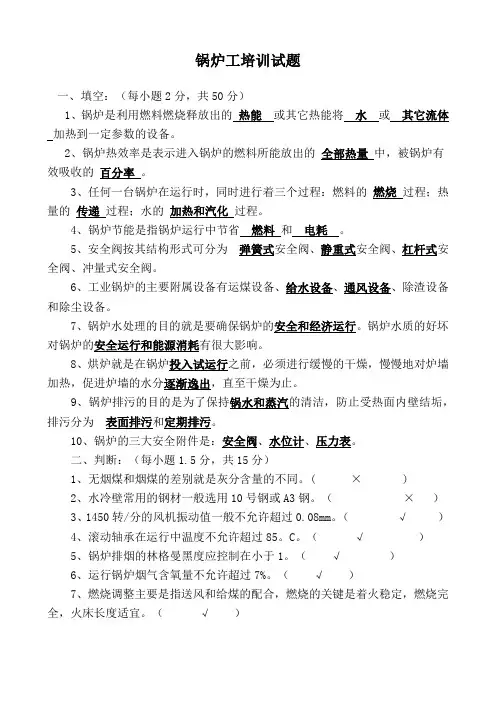 锅炉工培训试题

一、填空：（每小题 2 分，共 50 分）

1、锅炉是利用燃料燃烧释放出的 热能 或其它热能将 水 或 其它流体 加热到一定参数的设备。

2、锅炉热效率是表示进入锅炉的燃料所能放出的 全部热量 中，被锅炉有效吸收的 百分率 。

3、任何一台锅炉在运行时，同时进行着三个过程：燃料的 燃烧 过程；热量的 传递 过程；水的 加热和汽化 过程。

4、锅炉节能是指锅炉运行中节省 燃料 和 电耗 。

5、安全阀按其结构形式可分为 弹簧式安全阀、静重式安全阀、杠杆式安全阀、冲量式安全阀。

6、工业锅炉的主要附属设备有运煤设备、给水设备、通风设备、除渣设备和除尘设备。

7、锅炉水处理的目的就是要确保锅炉的安全和经济运行。锅炉水质的好坏对锅炉的安全运行和能源消耗有很大影响。

8、烘炉就是在锅炉投入试运行之前，必须进行缓慢的干燥，慢慢地对炉墙加热，促进炉墙的水分逐渐逸出，直至干燥为止。

9、锅炉排污的目的是为了保持锅水和蒸汽的清洁，防止受热面内壁结垢，排污分为 表面排污和定期排污。

10、锅炉的三大安全附件是：安全阀、水位计、压力表。

二、判断：（每小题 1.5 分，共 15 分）

1、无烟煤和烟煤的差别就是灰分含量的不同。（ × ）

2、水冷壁常用的钢材一般选用 10 号钢或 A3 钢。（ × ）

3、1450 转/分的风机振动值一般不允许超过 0.08㎜。（ √ ）

4、滚动轴承在运行中温度不允许超过 85。C。（ √ ）

5、锅炉排烟的林格曼黑度应控制在小于 1。（ √ ）

6、运行锅炉烟气含氧量不允许超过 7%。（ √ ）

7、燃烧调整主要是指送风和给煤的配合，燃烧的关键是着火稳定，燃烧完全，火床长度适宜。（ √ ）